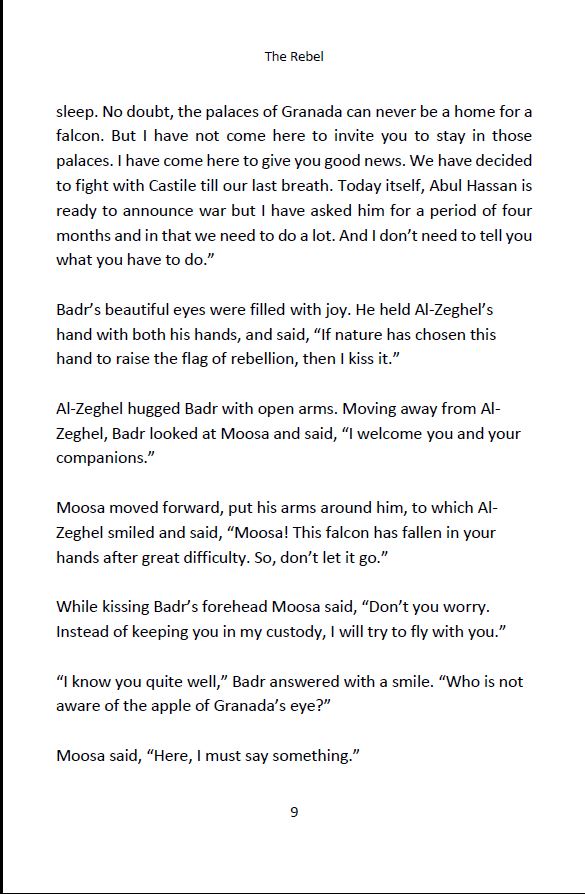 The Rebel

sleep. No doubt, the palaces of Granada can never be a home for a falcon. But I have not come here to invite you to stay in those palaces. I have come here to give you good news. We have decided to fight with Castile till our last breath. Today itself, Abul Hassan is ready to announce war but I have asked him for a period of four months and in that we need to do a lot. And I don't need to tell you what you have to do."

Badr's beautiful eyes were filled with joy. He held Al-Zeghel's hand with both his hands, and said, "If nature has chosen this hand to raise the flag of rebellion, then I kiss it."

Al-Zeghel hugged Badr with open arms. Moving away from Al-Zeghel, Badr looked at Moosa and said, "I welcome you and your companions."

Moosa moved forward, put his arms around him, to which Al-Zeghel smiled and said, "Moosa! This falcon has fallen in your hands after great difficulty. So, don't let it go."

While kissing Badr's forehead Moosa said, "Don't you worry. Instead of keeping you in my custody, I will try to fly with you."

"I know you quite well," Badr answered with a smile. "Who is not aware of the apple of Granada's eye?"

Moosa said, "Here, I must say something."

9